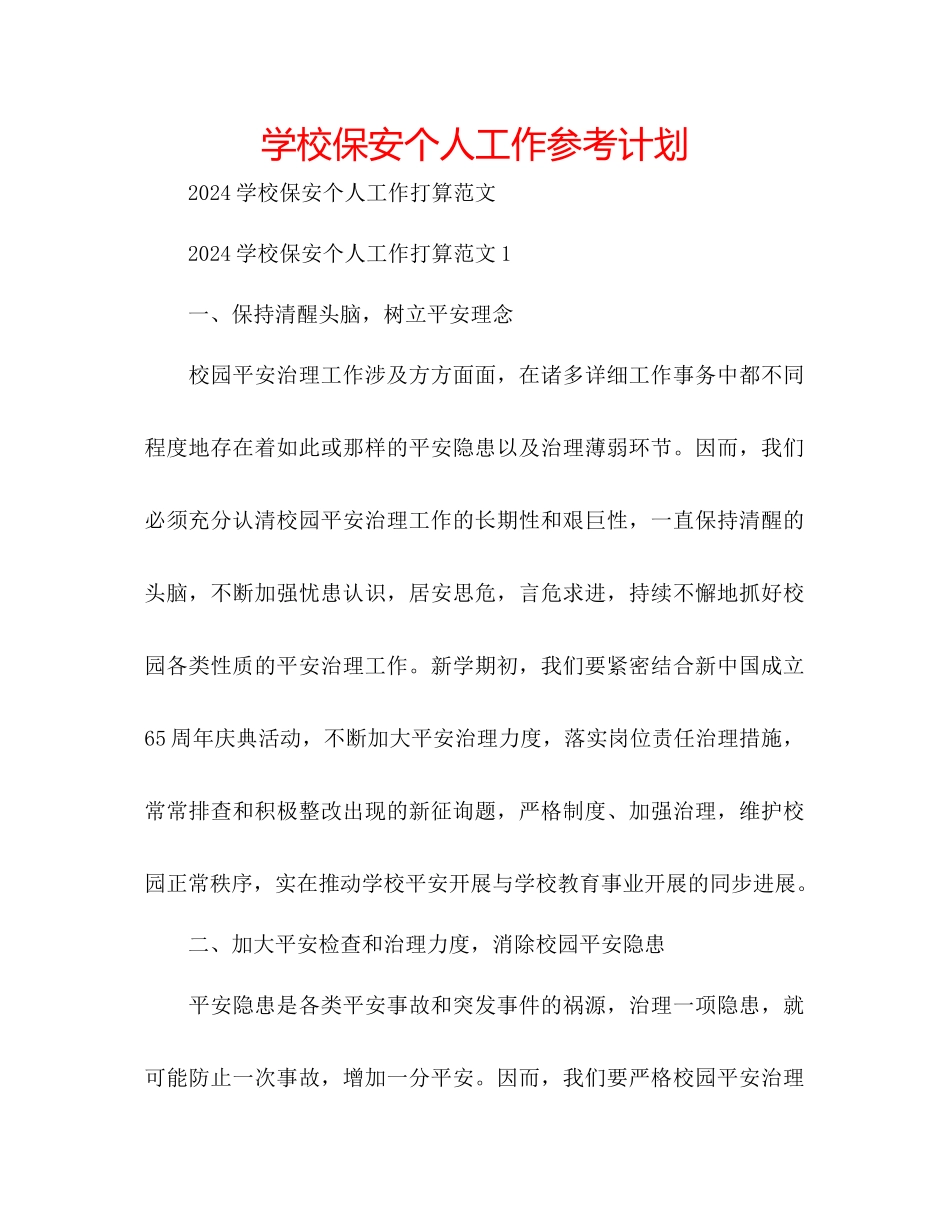 学校保安个人工作参考计划

2024学校保安个人工作打算范文

2024学校保安个人工作打算范文1

一、保持清醒头脑，树立平安理念

校园平安治理工作涉及方方面面，在诸多详细工作事务中都不同程度地存在着如此或那样的平安隐患以及治理薄弱环节。因而，我们必须充分认清校园平安治理工作的长期性和艰巨性，一直保持清醒的头脑，不断加强忧患认识，居安思危，言危求进，持续不懈地抓好校园各类性质的平安治理工作。新学期初，我们要紧密结合新中国成立65周年庆典活动，不断加大平安治理力度，落实岗位责任治理措施，常常排查和积极整改出现的新征询题，严格制度、加强治理，维护校园正常秩序，实在推动学校平安开展与学校教育事业开展的同步进展。

二、加大平安检查和治理力度，消除校园平安隐患

平安隐患是各类平安事故和突发事件的祸源，治理一项隐患，就可能防止一次事故，增加一分平安。因而，我们要严格校园平安治理